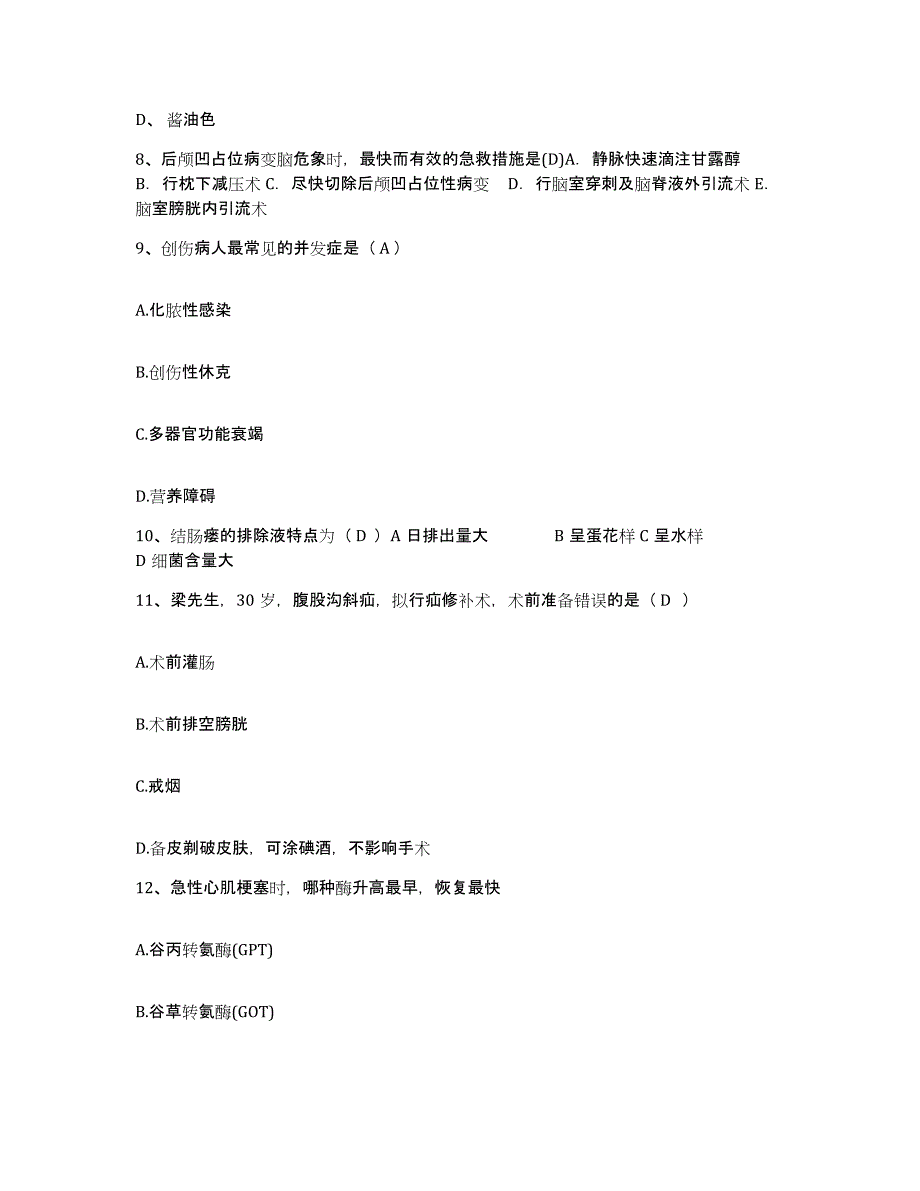 D、 酱油色

8、后颅凹占位病变脑危象时，最快而有效的急救措施是(D)A. 静脉快速滴注甘露醇 B. 行枕下减压术 C. 尽快切除后颅凹占位性病变 D. 行脑室穿刺及脑脊液外引流术 E. 脑室膀胱内引流术

9、创伤病人最常见的并发症是（ A ）

A.化脓性感染

B.创伤性休克

C.多器官功能衰竭

D.营养障碍

10、结肠瘘的排除液特点为（ D ）A 日排出量大 B 呈蛋花样 C 呈水样 D 细菌含量大

11、梁先生，30 岁，腹股沟斜疝，拟行疝修补术，术前准备错误的是（ D ）

A.术前灌肠

B.术前排空膀胱

C.戒烟

D.备皮剃破皮肤，可涂碘酒，不影响手术

12、急性心肌梗塞时，哪种酶升高最早，恢复最快

A.谷丙转氨酶(GPT)

B.谷草转氨酶(GOT)